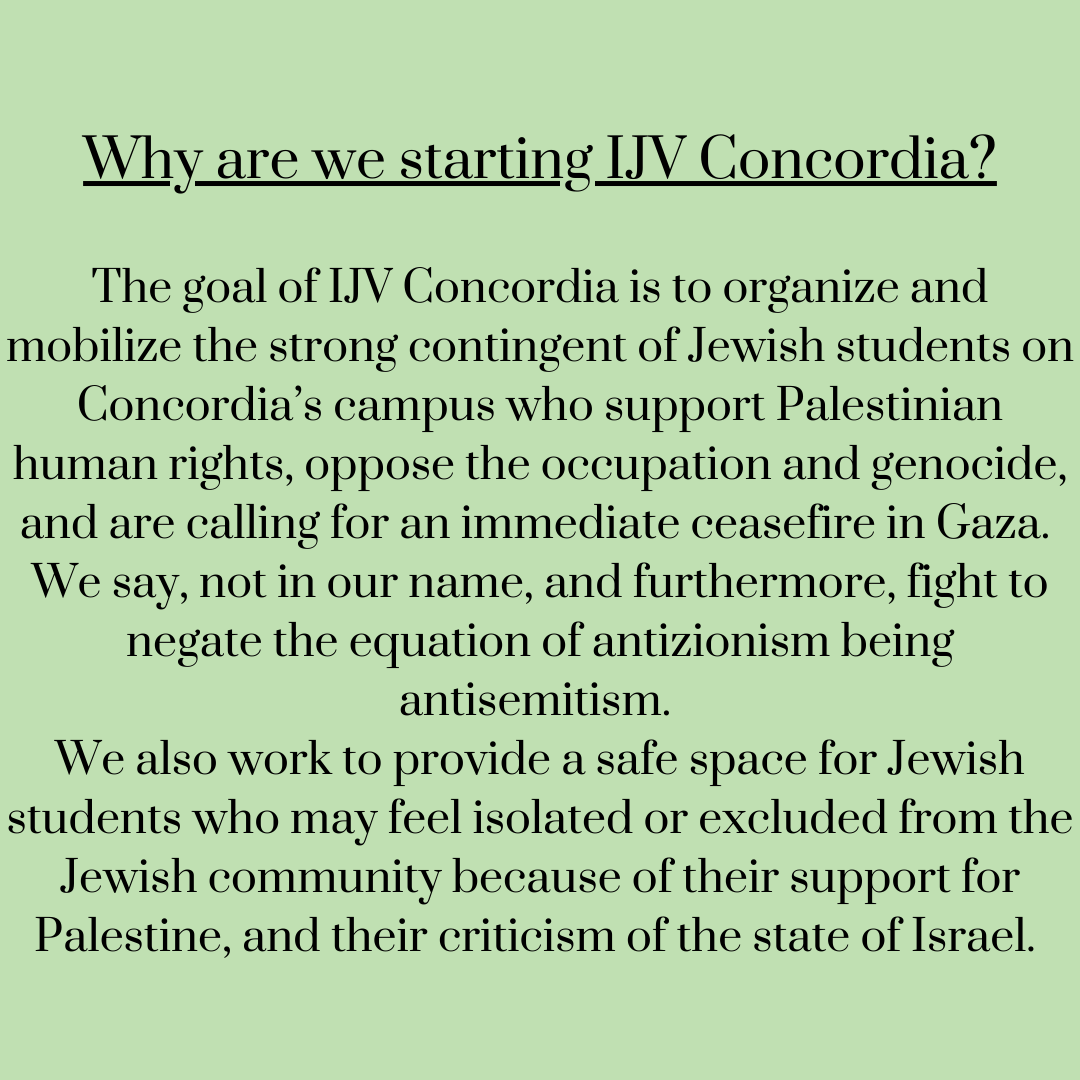 Why are we starting IJV Concordia?

The goal of IJV Concordia is to organize and mobilize the strong contingent of Jewish students on Concordia's campus who support Palestinian human rights, oppose the occupation and genocide, and are calling for an immediate ceasefire in Gaza. We say, not in our name, and furthermore, fight to negate the equation of antizionism being antisemitism.
We also work to provide a safe space for Jewish students who may feel isolated or excluded from the Jewish community because of their support for Palestine, and their criticism of the state of Israel.